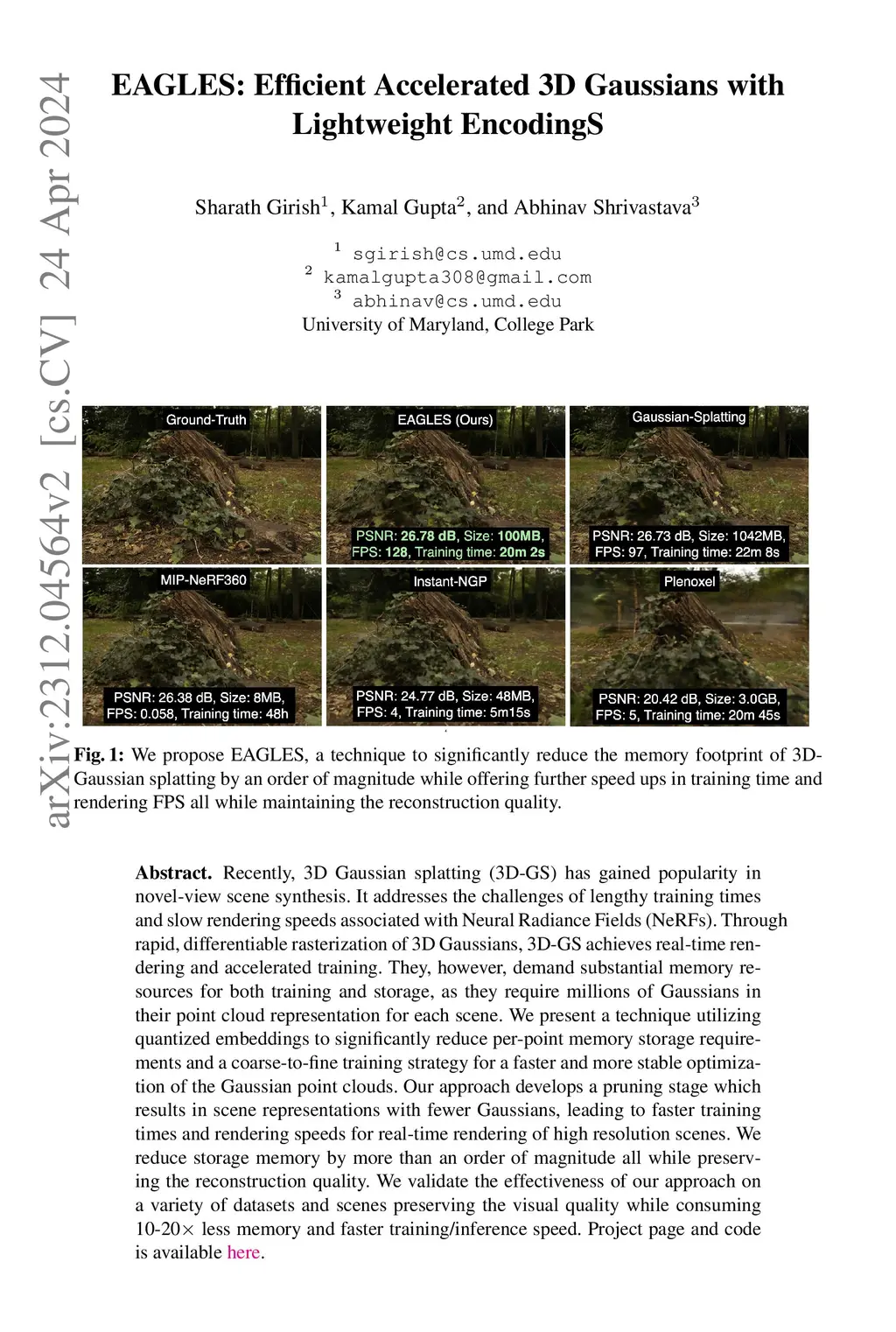 arXiv:2312.04564v2 [cs.CV] 24 Apr 2024

EAGLES: Efficient Accelerated 3D Gaussians with Lightweight EncodingS

Sharath Girish$^1$, Kamal Gupta$^2$, and Abhinav Shrivastava$^3$

$^1$ sgirish@cs.umd.edu
$^2$ kamalgupta308@gmail.com
$^3$ abhinav@cs.umd.edu
University of Maryland, College Park

Ground-Truth

EAGLES (Ours)
PSNR: 26.78 dB, Size: 100MB, FPS: 128, Training time: 20m 2s

Gaussian-Splatting
PSNR: 26.73 dB, Size: 1042MB, FPS: 97, Training time: 22m 8s

MIP-NeRF360
PSNR: 26.38 dB, Size: 8MB, FPS: 0.058, Training time: 48h

Instant-NGP
PSNR: 24.77 dB, Size: 48MB, FPS: 4, Training time: 5m15s

Plenoxel
PSNR: 20.42 dB, Size: 3.0GB, FPS: 5, Training time: 20m 45s

Fig. 1: We propose EAGLES, a technique to significantly reduce the memory footprint of 3D-Gaussian splatting by an order of magnitude while offering further speed ups in training time and rendering FPS all while maintaining the reconstruction quality.

Abstract. Recently, 3D Gaussian splatting (3D-GS) has gained popularity in novel-view scene synthesis. It addresses the challenges of lengthy training times and slow rendering speeds associated with Neural Radiance Fields (NeRFs). Through rapid, differentiable rasterization of 3D Gaussians, 3D-GS achieves real-time rendering and accelerated training. They, however, demand substantial memory resources for both training and storage, as they require millions of Gaussians in their point cloud representation for each scene. We present a technique utilizing quantized embeddings to significantly reduce per-point memory storage requirements and a coarse-to-fine training strategy for a faster and more stable optimization of the Gaussian point clouds. Our approach develops a pruning stage which results in scene representations with fewer Gaussians, leading to faster training times and rendering speeds for real-time rendering of high resolution scenes. We reduce storage memory by more than an order of magnitude all while preserving the reconstruction quality. We validate the effectiveness of our approach on a variety of datasets and scenes preserving the visual quality while consuming 10-20$\times$ less memory and faster training/inference speed. Project page and code is available here.